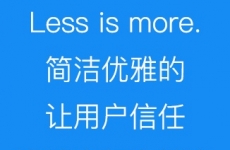 Less is more.
简洁优雅的
让用户信任